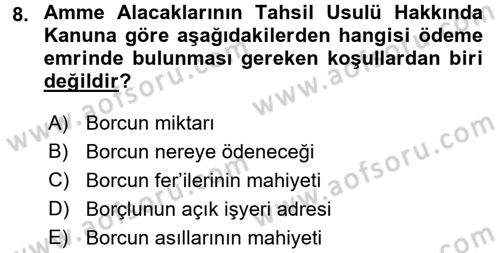 8. Amme Alacaklarının Tahsil Usulü Hakkında Kanuna göre aşağıdakilerden hangisi ödeme emrinde bulunması gereken koşullardan biri değildir?

A) Borcun miktarı
B) Borcun nereye ödeneceği
C) Borcun fer'ilerinin mahiyeti
D) Borçlunun açık işyeri adresi
E) Borcun asıllarının mahiyeti

www.aofsoru.com